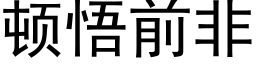 顿悟前非